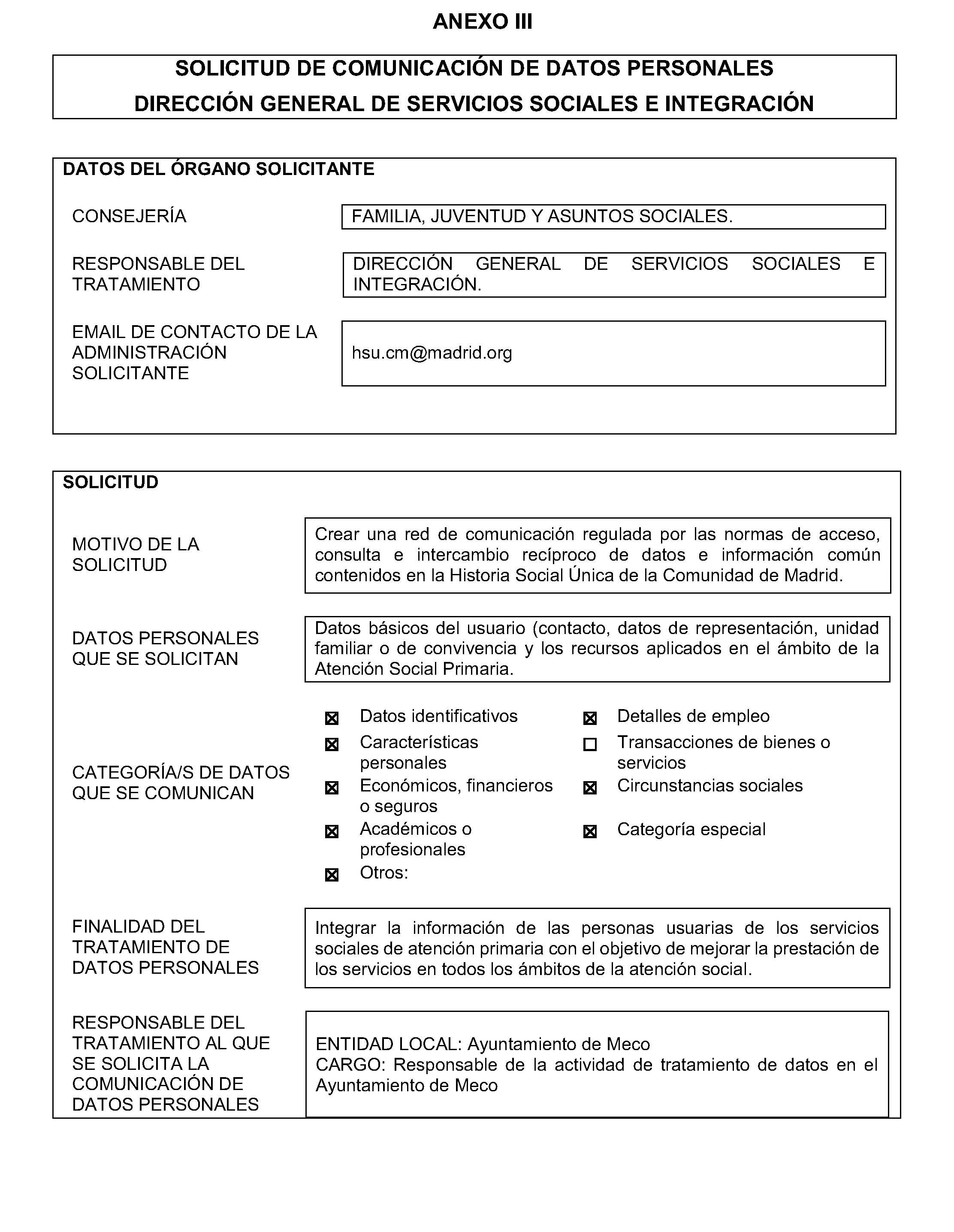 ANEXO III

SOLICITUD DE COMUNICACIÓN DE DATOS PERSONALES
DIRECCIÓN GENERAL DE SERVICIOS SOCIALES E INTEGRACIÓN

DATOS DEL ÓRGANO SOLICITANTE

CONSEJERÍA
FAMILIA, JUVENTUD Y ASUNTOS SOCIALES.

RESPONSABLE DEL TRATAMIENTO
DIRECCIÓN GENERAL DE SERVICIOS SOCIALES E INTEGRACIÓN.

EMAIL DE CONTACTO DE LA ADMINISTRACIÓN SOLICITANTE
hsu.cm@madrid.org

SOLICITUD

MOTIVO DE LA SOLICITUD
Crear una red de comunicación regulada por las normas de acceso, consulta e intercambio recíproco de datos e información común contenidos en la Historia Social Única de la Comunidad de Madrid.

DATOS PERSONALES QUE SE SOLICITAN
Datos básicos del usuario (contacto, datos de representación, unidad familiar o de convivencia y los recursos aplicados en el ámbito de la Atención Social Primaria.

CATEGORÍA/S DE DATOS QUE SE COMUNICAN
☒ Datos identificativos
☒ Características personales
☒ Económicos, financieros o seguros
☒ Académicos o profesionales
☒ Otros:
☒ Detalles de empleo
☐ Transacciones de bienes o servicios
☒ Circunstancias sociales
☒ Categoría especial

FINALIDAD DEL TRATAMIENTO DE DATOS PERSONALES
Integrar la información de las personas usuarias de los servicios sociales de atención primaria con el objetivo de mejorar la prestación de los servicios en todos los ámbitos de la atención social.

RESPONSABLE DEL TRATAMIENTO AL QUE SE SOLICITA LA COMUNICACIÓN DE DATOS PERSONALES
ENTIDAD LOCAL: Ayuntamiento de Meco
CARGO: Responsable de la actividad de tratamiento de datos en el Ayuntamiento de Meco